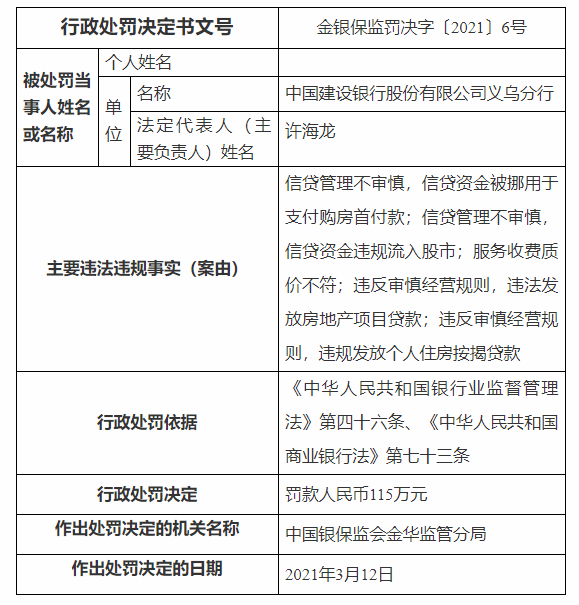 | 行政处罚决定书文号 | | | 金银保监罚决字〔2021〕6号 |
|---|---|---|---|
| 被处罚当事人姓名或名称 | 个人姓名 | | |
| | 单位 | 名称 | 中国建设银行股份有限公司义乌分行 |
| | | 法定代表人（主要负责人）姓名 | 许海龙 |
| 主要违法违规事实（案由） | | | 信贷管理不审慎，信贷资金被挪用于支付购房首付款；信贷管理不审慎，信贷资金违规流入股市；服务收费质价不符；违反审慎经营规则，违法发放房地产项目贷款；违反审慎经营规则，违规发放个人住房按揭贷款 |
| 行政处罚依据 | | | 《中华人民共和国银行业监督管理法》第四十六条、《中华人民共和国商业银行法》第七十三条 |
| 行政处罚决定 | | | 罚款人民币115万元 |
| 作出处罚决定的机关名称 | | | 中国银保监会金华监管分局 |
| 作出处罚决定的日期 | | | 2021年3月12日 |